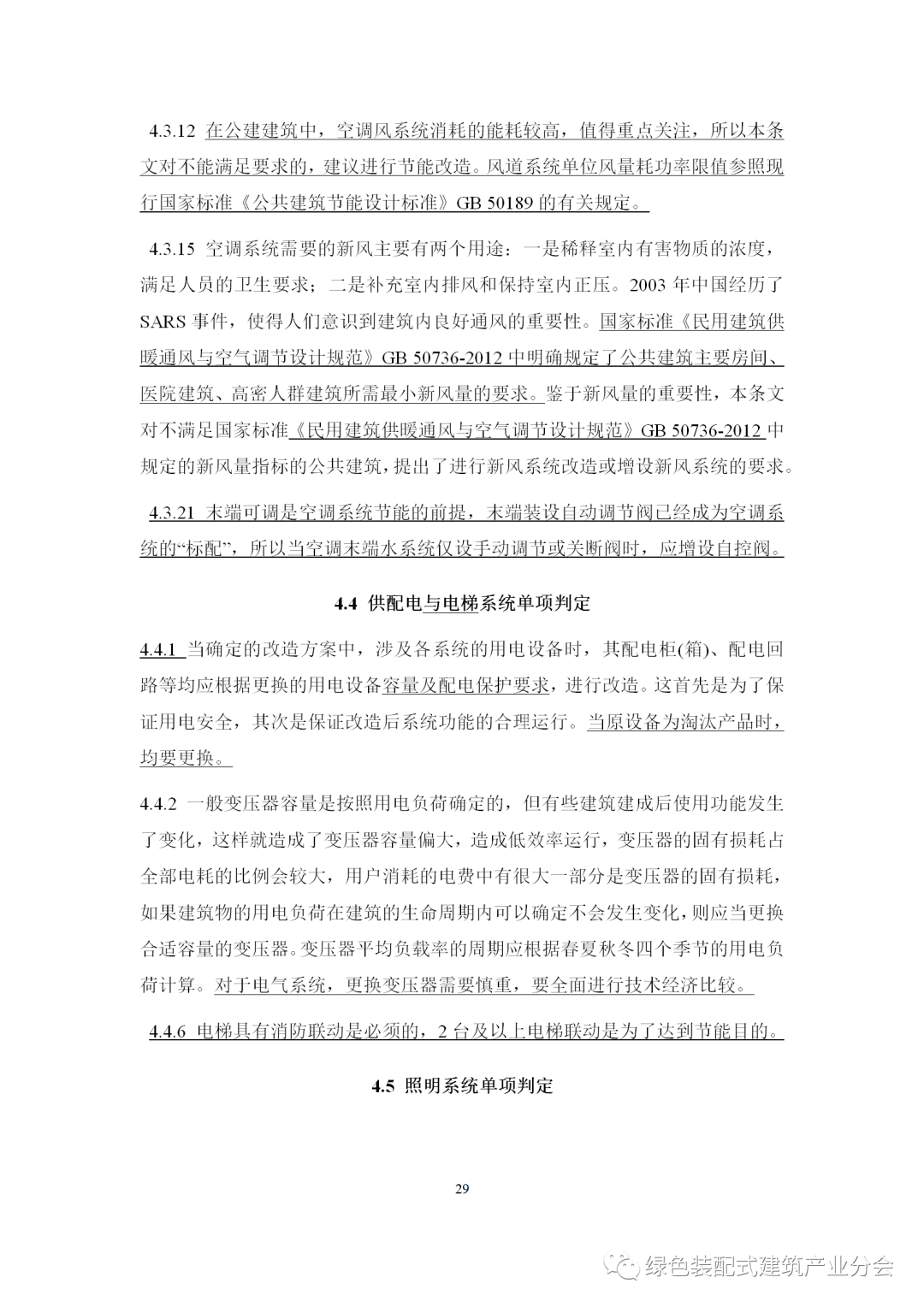 4.3.12 在公建建筑中，空调风系统消耗的能耗较高，值得重点关注，所以本条文对不能满足要求的，建议进行节能改造。风道系统单位风量耗功率限值参照现行国家标准《公共建筑节能设计标准》GB 50189 的有关规定。

4.3.15 空调系统需要的新风主要有两个用途：一是稀释室内有害物质的浓度，满足人员的卫生要求；二是补充室内排风和保持室内正压。2003 年中国经历了 SARS 事件，使得人们意识到建筑内良好通风的重要性。国家标准《民用建筑供暖通风与空气调节设计规范》GB 50736-2012 中明确规定了公共建筑主要房间、医院建筑、高密人群建筑所需最小新风量的要求。鉴于新风量的重要性，本条文对不满足国家标准《民用建筑供暖通风与空气调节设计规范》GB 50736-2012 中规定的新风量指标的公共建筑，提出了进行新风系统改造或增设新风系统的要求。

4.3.21 末端可调是空调系统节能的前提，末端装设自动调节阀已经成为空调系统的“标配”，所以当空调末端水系统仅设手动调节或关断阀时，应增设自控阀。

4.4 供配电与电梯系统单项判定

4.4.1 当确定的改造方案中，涉及各系统的用电设备时，其配电柜(箱)、配电回路等均应根据更换的用电设备容量及配电保护要求，进行改造。这首先是为了保证用电安全，其次是保证改造后系统功能的合理运行。当原设备为淘汰产品时，均要更换。

4.4.2 一般变压器容量是按照用电负荷确定的，但有些建筑建成后使用功能发生了变化，这样就造成了变压器容量偏大，造成低效率运行，变压器的固有损耗占全部电耗的比例会较大，用户消耗的电费中有很大一部分是变压器的固有损耗，如果建筑物的用电负荷在建筑的生命周期内可以确定不会发生变化，则应当更换合适容量的变压器。变压器平均负载率的周期应根据春夏秋冬四个季节的用电负荷计算。对于电气系统，更换变压器需要慎重，要全面进行技术经济比较。

4.4.6 电梯具有消防联动是必须的，2 台及以上电梯联动是为了达到节能目的。

4.5 照明系统单项判定

29

绿色装配式建筑产业分会